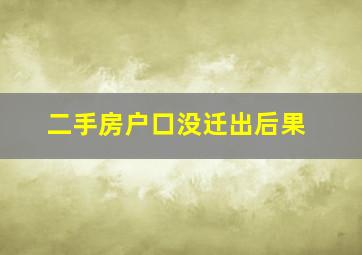 二手房户口没迁出后果